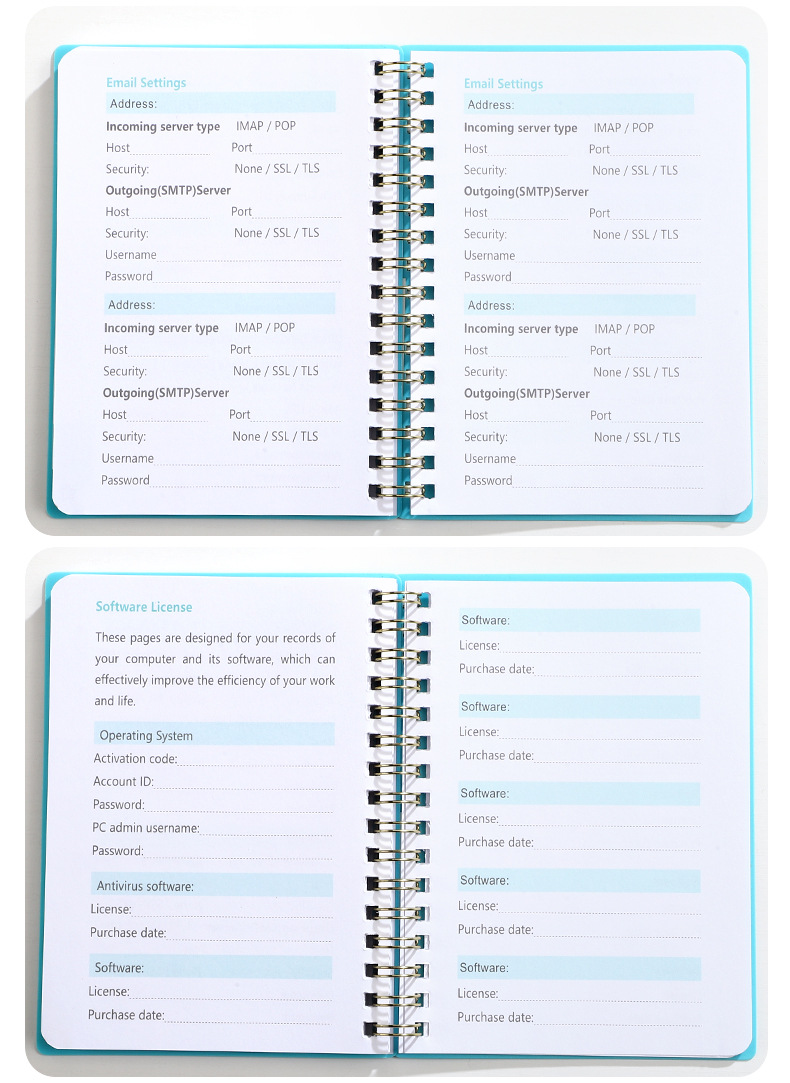 Email Settings

Address:

Incoming server type IMAP / POP

Host Port

Security: None / SSL / TLS

Outgoing(SMTP)Server

Host Port

Security: None / SSL / TLS

Username

Password

Address:

Incoming server type IMAP / POP

Host Port

Security: None / SSL / TLS

Outgoing(SMTP)Server

Host Port

Security: None / SSL / TLS

Username

Password

Email Settings

Address:

Incoming server type IMAP / POP

Host Port

Security: None / SSL / TLS

Outgoing(SMTP)Server

Host Port

Security: None / SSL / TLS

Username

Password

Address:

Incoming server type IMAP / POP

Host Port

Security: None / SSL / TLS

Outgoing(SMTP)Server

Host Port

Security: None / SSL / TLS

Username

Password

Software License

These pages are designed for your records of your computer and its software, which can effectively improve the efficiency of your work and life.

Operating System

Activation code:

Account ID:

Password:

PC admin username:

Password:

Antivirus software:

License:

Purchase date:

Software:

License:

Purchase date:

Software:

License:

Purchase date:

Software:

License:

Purchase date:

Software:

License:

Purchase date:

Software:

License:

Purchase date:

Software:

License:

Purchase date: